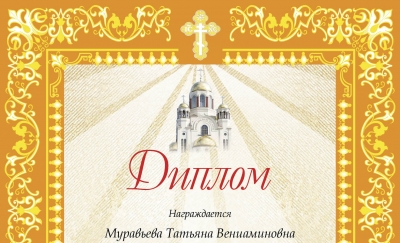 IC XC

Диплом

Награждается

Муравьева Татьяна Вениаминовна